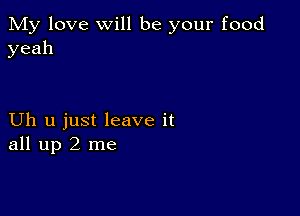 My love will be your food yeah

Uh u just leave it all up 2 me